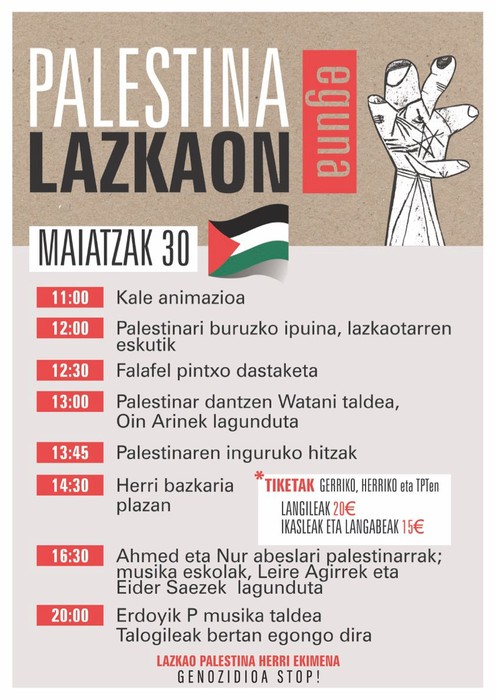 PALESTINA LAZKAON

eguna

MAIATZAK 30

11:00 Kale animazioa

12:00 Palestinari buruzko ipuina, lazkaotarren eskutik

12:30 Falafel pintxo dastaketa

13:00 Palestinar dantzen Watani taldea, Oin Arinek lagunduta

13:45 Palestinaren inguruko hitzak

14:30 Herri bazkaria plazan

*TIKETAK GERRIKO, HERRIKO eta TPTen
LANGILEAK 20€
IKASLEAK ETA LANGABEAK 15€

16:30 Ahmed eta Nur abeslari palestinarrak; musika eskolak, Leire Agirrek eta Eider Saezek lagunduta

20:00 Erdoyik P musika taldea
Talogileak bertan egongo dira

LAZKAO PALESTINA HERRI EKIMENA
GENOZIDIOA STOP!